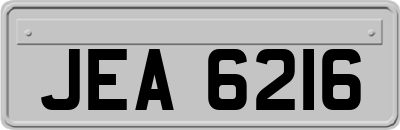 JEA 6216